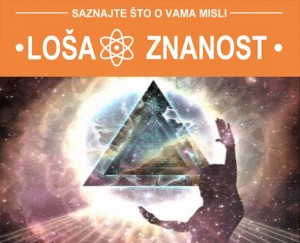 SAZNAJTE ŠTO O VAMA MISLI

•LOŠA ZNANOST•